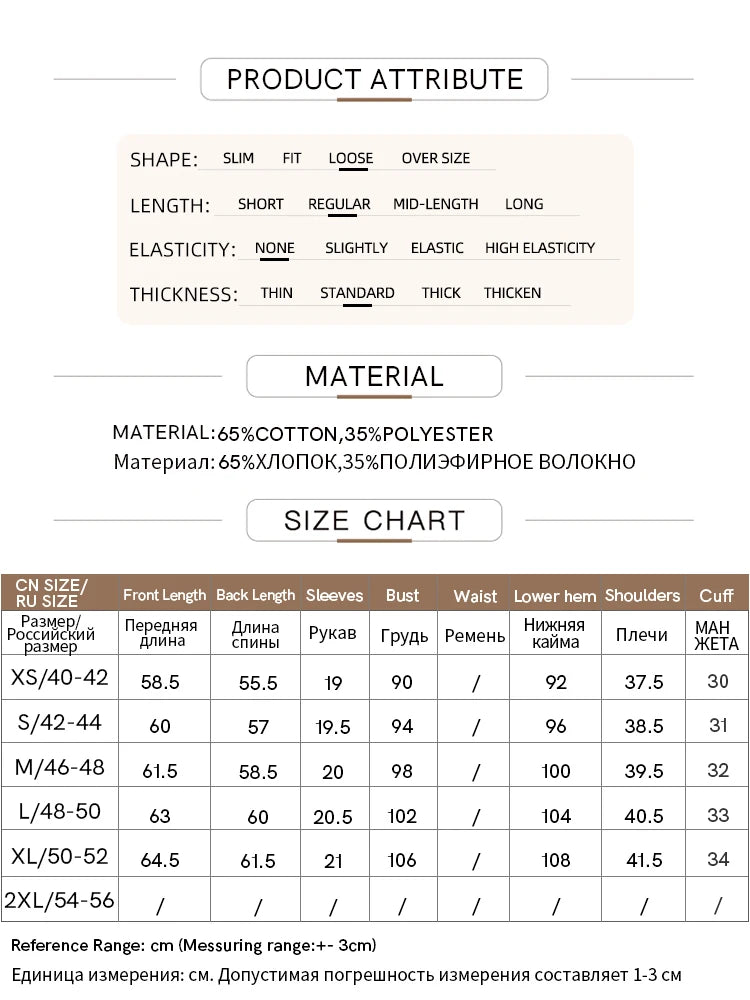 PRODUCT ATTRIBUTE

SHAPE: SLIM FIT LOOSE OVER SIZE

LENGTH: SHORT REGULAR MID-LENGTH LONG

ELASTICITY: NONE SLIGHTLY ELASTIC HIGH ELASTICITY

THICKNESS: THIN STANDARD THICK THICKEN

MATERIAL

MATERIAL:65%COTTON,35%POLYESTER
Материал: 65%ХЛОПОК,35%ПОЛИЭФИРНОЕ ВОЛОКНО

SIZE CHART

| CN SIZE/ RU SIZE | Front Length | Back Length | Sleeves | Bust | Waist | Lower hem | Shoulders | Cuff |
|---|---|---|---|---|---|---|---|---|
| Размер/ Российский размер | Передняя длина | Длина спины | Рукав | Грудь | Ремень | Нижняя кайма | Плечи | МАН ЖЕТА |
| XS/40-42 | 58.5 | 55.5 | 19 | 90 | / | 92 | 37.5 | 30 |
| S/42-44 | 60 | 57 | 19.5 | 94 | / | 96 | 38.5 | 31 |
| M/46-48 | 61.5 | 58.5 | 20 | 98 | / | 100 | 39.5 | 32 |
| L/48-50 | 63 | 60 | 20.5 | 102 | / | 104 | 40.5 | 33 |
| XL/50-52 | 64.5 | 61.5 | 21 | 106 | / | 108 | 41.5 | 34 |
| 2XL/54-56 | / | / | / | / | / | / | / | / |

Reference Range: cm (Messuring range:+- 3cm)
Единица измерения: см. Допустимая погрешность измерения составляет 1-3 см